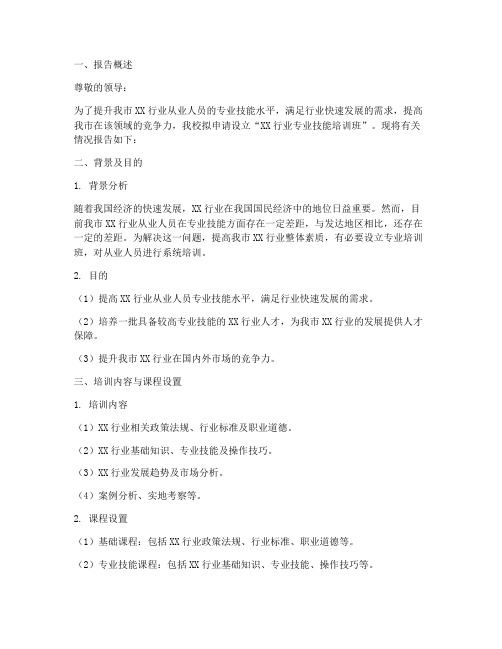 一、报告概述

尊敬的领导：

为了提升我市 XX 行业从业人员的专业技能水平，满足行业快速发展的需求，提高我市在该领域的竞争力，我校拟申请设立“XX 行业专业技能培训班”。现将有关情况报告如下：

二、背景及目的

1. 背景分析

随着我国经济的快速发展，XX 行业在我国国民经济中的地位日益重要。然而，目前我市 XX 行业从业人员在专业技能方面存在一定差距，与发达地区相比，还存在一定的差距。为解决这一问题，提高我市 XX 行业整体素质，有必要设立专业培训班，对从业人员进行系统培训。

2. 目的

（1）提高 XX 行业从业人员专业技能水平，满足行业快速发展的需求。

（2）培养一批具备较高专业技能的 XX 行业人才，为我市 XX 行业的发展提供人才保障。

（3）提升我市 XX 行业在国内外市场的竞争力。

三、培训内容与课程设置

1. 培训内容

（1）XX 行业相关政策法规、行业标准及职业道德。

（2）XX 行业基础知识、专业技能及操作技巧。

（3）XX 行业发展趋势及市场分析。

（4）案例分析、实地考察等。

2. 课程设置

（1）基础课程：包括 XX 行业政策法规、行业标准、职业道德等。

（2）专业技能课程：包括 XX 行业基础知识、专业技能、操作技巧等。